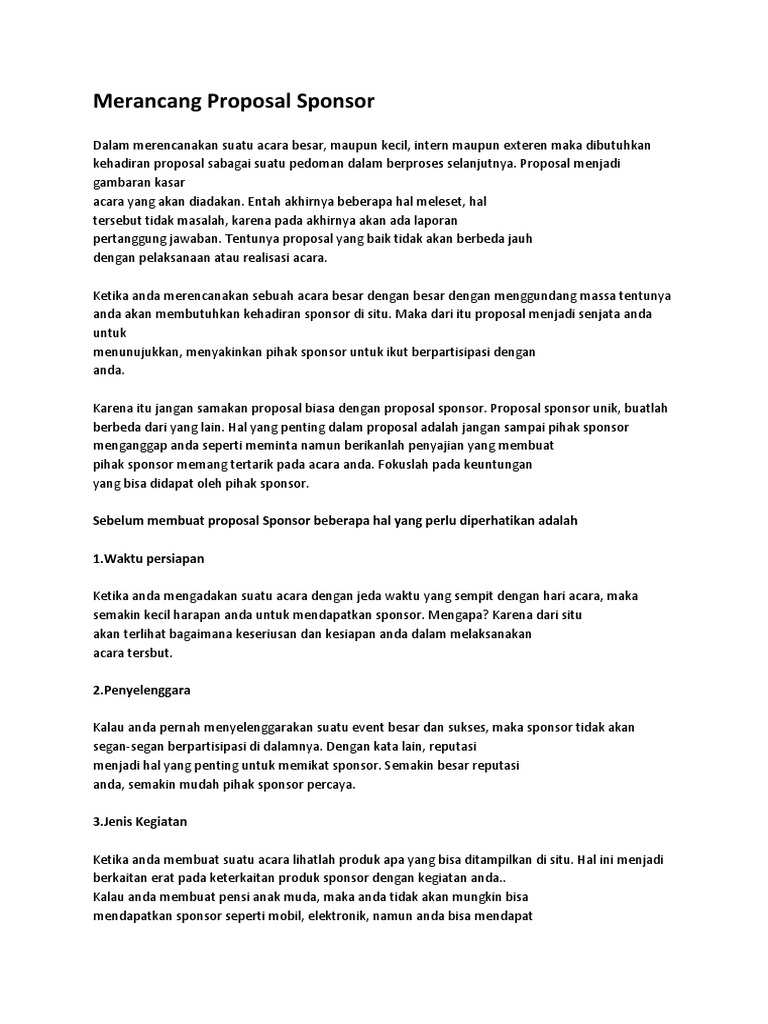 Merancang Proposal Sponsor

Dalam merencanakan suatu acara besar, maupun kecil, intern maupun exteren maka dibutuhkan kehadiran proposal sabagai suatu pedoman dalam berproses selanjutnya. Proposal menjadi gambaran kasar
acara yang akan diadakan. Entah akhirnya beberapa hal meleset, hal tersebut tidak masalah, karena pada akhirnya akan ada laporan pertanggung jawaban. Tentunya proposal yang baik tidak akan berbeda jauh dengan pelaksanaan atau realisasi acara.

Ketika anda merencanakan sebuah acara besar dengan besar dengan menggundang massa tentunya anda akan membutuhkan kehadiran sponsor di situ. Maka dari itu proposal menjadi senjata anda untuk
menunujukkan, menyakinkan pihak sponsor untuk ikut berpartisipasi dengan anda.

Karena itu jangan samakan proposal biasa dengan proposal sponsor. Proposal sponsor unik, buatlah berbeda dari yang lain. Hal yang penting dalam proposal adalah jangan sampai pihak sponsor menganggap anda seperti meminta namun berikanlah penyajian yang membuat pihak sponsor memang tertarik pada acara anda. Fokuslah pada keuntungan yang bisa didapat oleh pihak sponsor.

Sebelum membuat proposal Sponsor beberapa hal yang perlu diperhatikan adalah

1.Waktu persiapan

Ketika anda mengadakan suatu acara dengan jeda waktu yang sempit dengan hari acara, maka semakin kecil harapan anda untuk mendapatkan sponsor. Mengapa? Karena dari situ akan terlihat bagaimana keseriusan dan kesiapan anda dalam melaksanakan acara tersbut.

2.Penyelenggara

Kalau anda pernah menyelenggarakan suatu event besar dan sukses, maka sponsor tidak akan segan-segan berpartisipasi di dalamnya. Dengan kata lain, reputasi menjadi hal yang penting untuk memikat sponsor. Semakin besar reputasi anda, semakin mudah pihak sponsor percaya.

3.Jenis Kegiatan

Ketika anda membuat suatu acara lihatlah produk apa yang bisa ditampilkan di situ. Hal ini menjadi berkaitan erat pada keterkaitan produk sponsor dengan kegiatan anda..
Kalau anda membuat pensi anak muda, maka anda tidak akan mungkin bisa mendapatkan sponsor seperti mobil, elektronik, namun anda bisa mendapat